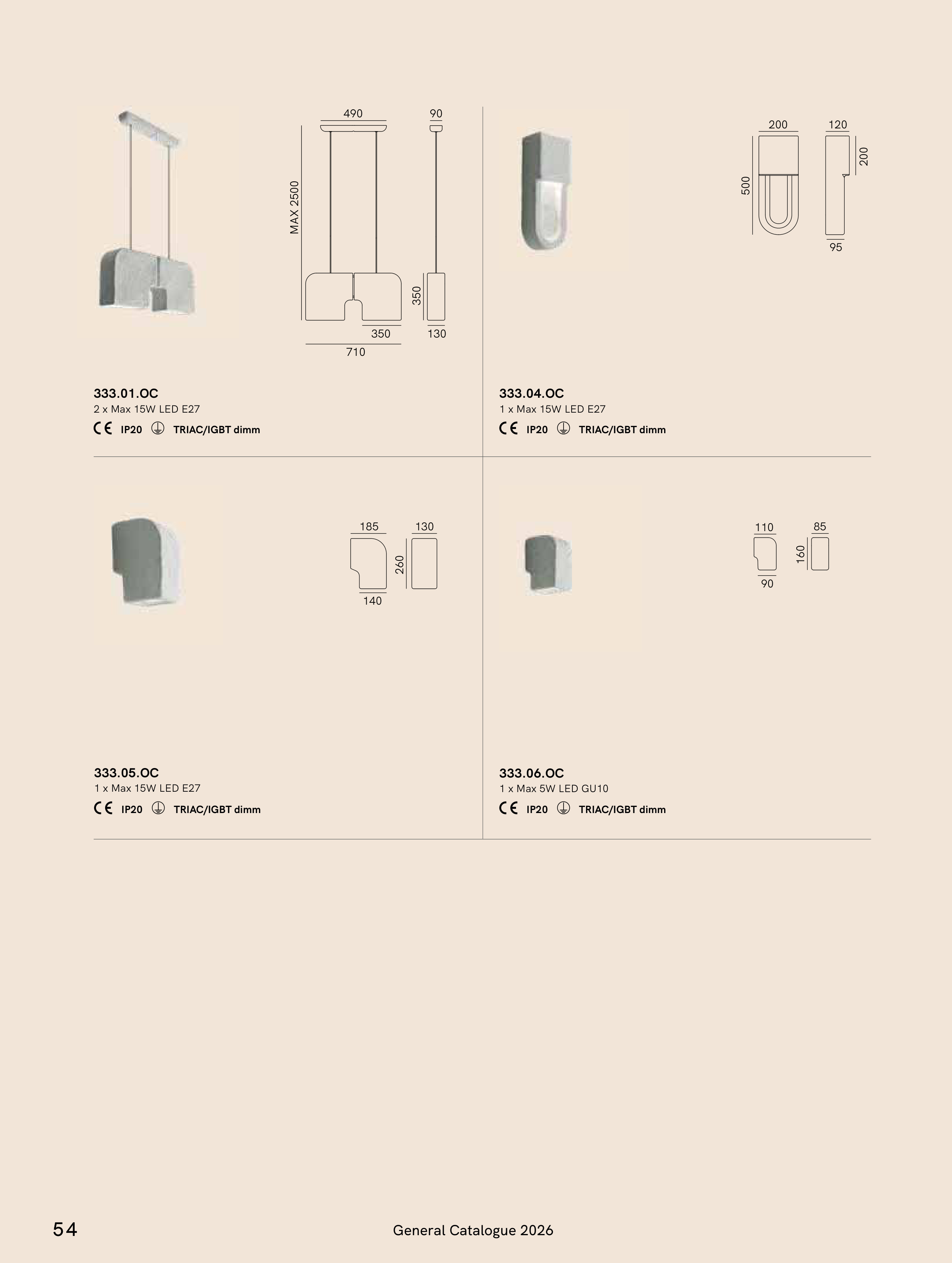 490

90

MAX 2500

350

350

130

710

333.01.OC
2 x Max 15W LED E27

CE IP20 TRIAC/IGBT dimm

200

120

500

200

95

333.04.OC
1 x Max 15W LED E27

CE IP20 TRIAC/IGBT dimm

185

130

260

140

333.05.OC
1 x Max 15W LED E27

CE IP20 TRIAC/IGBT dimm

110

85

160

90

333.06.OC
1 x Max 5W LED GU10

CE IP20 TRIAC/IGBT dimm

54

General Catalogue 2026